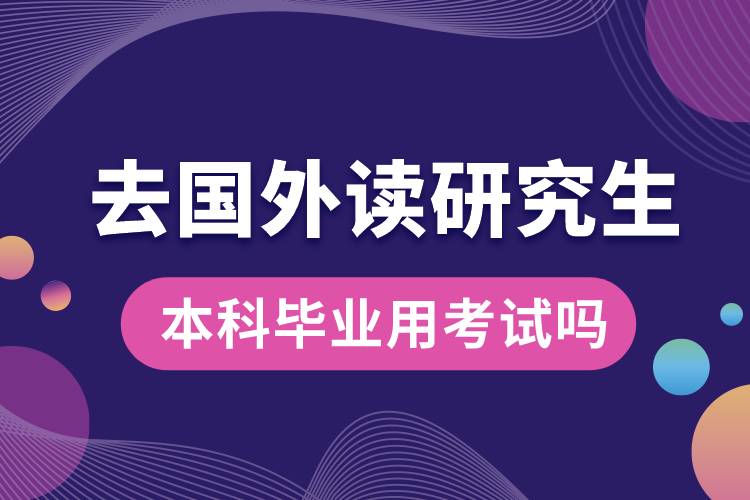 去国外读研究生

本科毕业用考试吗